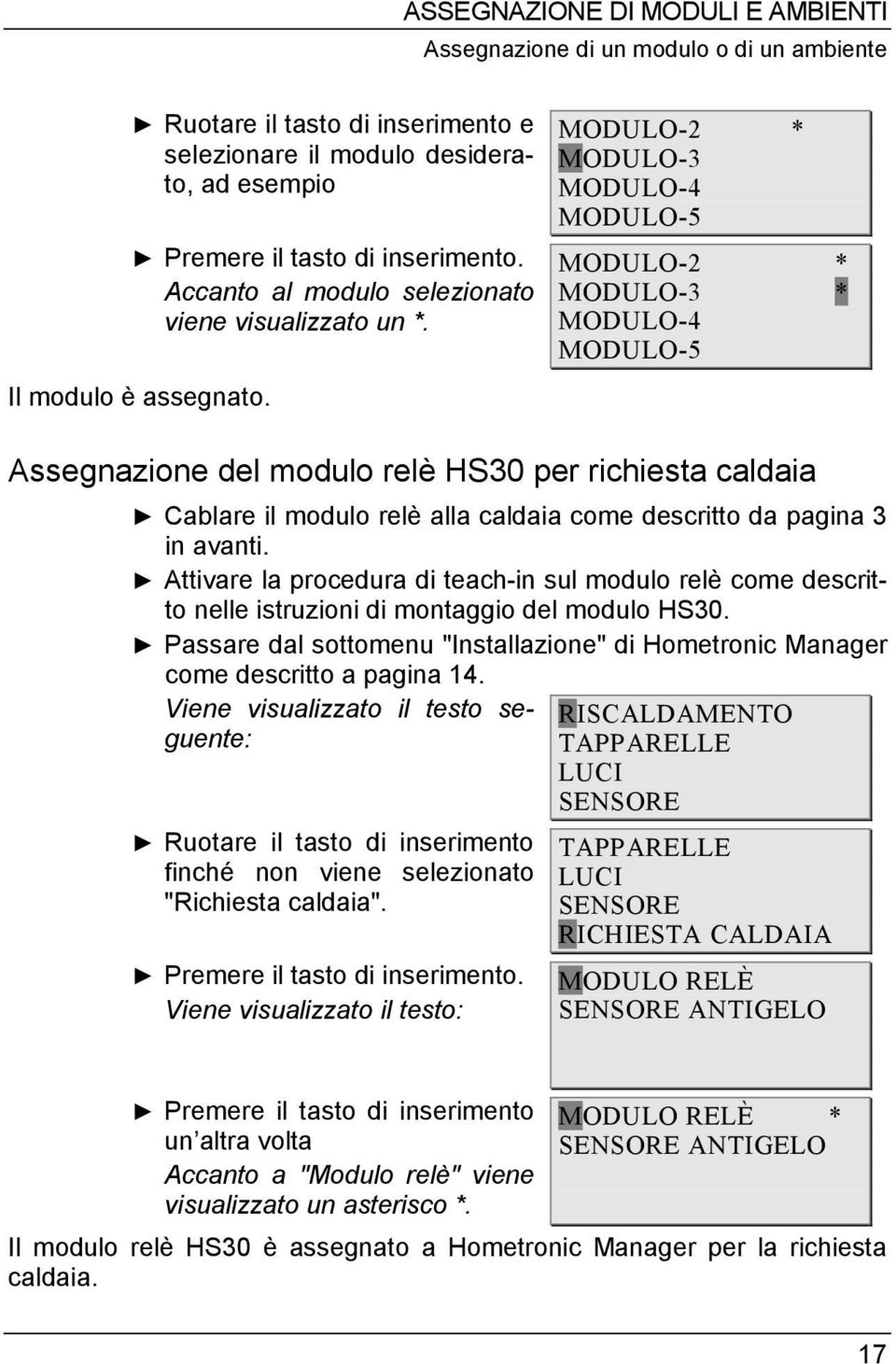 ASSEGNAZIONE DI MODULI E AMBIENTI
Assegnazione di un modulo o di un ambiente

► Ruotare il tasto di inserimento e selezionare il modulo desiderato, ad esempio

MODULO-2 *
MODULO-3
MODULO-4
MODULO-5

► Premere il tasto di inserimento.
Accanto al modulo selezionato viene visualizzato un *.

MODULO-2 *
MODULO-3 *
MODULO-4
MODULO-5

Il modulo è assegnato.

Assegnazione del modulo relè HS30 per richiesta caldaia

► Cablare il modulo relè alla caldaia come descritto da pagina 3 in avanti.

► Attivare la procedura di teach-in sul modulo relè come descritto nelle istruzioni di montaggio del modulo HS30.

► Passare dal sottomenu "Installazione" di Hometronic Manager come descritto a pagina 14.
Viene visualizzato il testo seguente:

RISCALDAMENTO
TAPPARELLE
LUCI
SENSORE

► Ruotare il tasto di inserimento finché non viene selezionato "Richiesta caldaia".

TAPPARELLE
LUCI
SENSORE
RICHIESTA CALDAIA

► Premere il tasto di inserimento.
Viene visualizzato il testo:

MODULO RELÈ
SENSORE ANTIGELO

► Premere il tasto di inserimento un'altra volta
Accanto a "Modulo relè" viene visualizzato un asterisco *.

MODULO RELÈ *
SENSORE ANTIGELO

Il modulo relè HS30 è assegnato a Hometronic Manager per la richiesta caldaia.

17